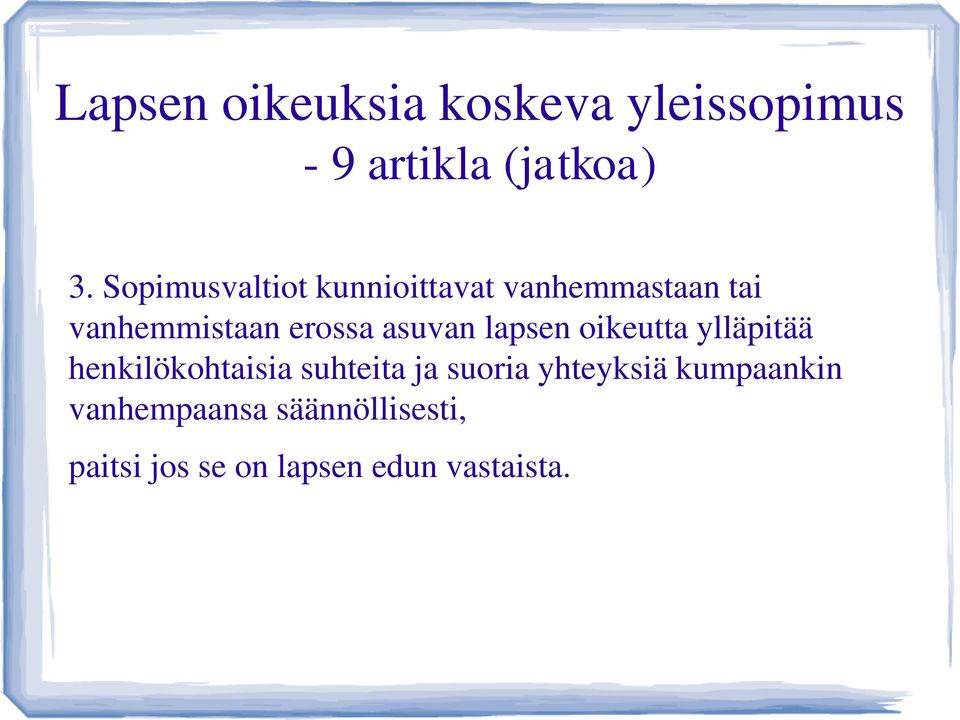 Lapsen oikeuksia koskeva yleissopimus - 9 artikla (jatkoa)

3. Sopimusvaltiot kunnioittavat vanhemmastaan tai vanhemmistaan erossa asuvan lapsen oikeutta ylläpitää henkilökohtaisia suhteita ja suoria yhteyksiä kumpaankin vanhempaansa säännöllisesti,

paitsi jos se on lapsen edun vastaista.